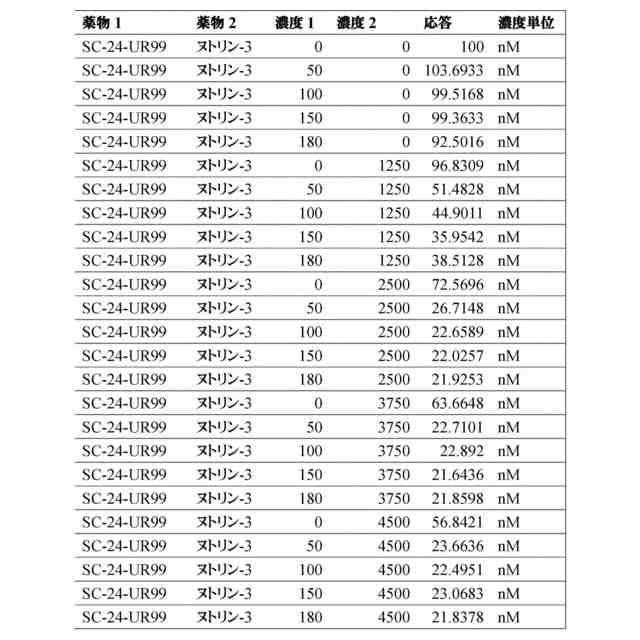 | 薬物 1 | 薬物 2 | 濃度 1 | 濃度 2 | 応答 | 濃度単位 |
|---|---|---|---|---|---|
| SC-24-UR99 | ヌトリン-3 | 0 | 0 | 100 | nM |
| SC-24-UR99 | ヌトリン-3 | 50 | 0 | 103.6933 | nM |
| SC-24-UR99 | ヌトリン-3 | 100 | 0 | 99.5168 | nM |
| SC-24-UR99 | ヌトリン-3 | 150 | 0 | 99.3633 | nM |
| SC-24-UR99 | ヌトリン-3 | 180 | 0 | 92.5016 | nM |
| SC-24-UR99 | ヌトリン-3 | 0 | 1250 | 96.8309 | nM |
| SC-24-UR99 | ヌトリン-3 | 50 | 1250 | 51.4828 | nM |
| SC-24-UR99 | ヌトリン-3 | 100 | 1250 | 44.9011 | nM |
| SC-24-UR99 | ヌトリン-3 | 150 | 1250 | 35.9542 | nM |
| SC-24-UR99 | ヌトリン-3 | 180 | 1250 | 38.5128 | nM |
| SC-24-UR99 | ヌトリン-3 | 0 | 2500 | 72.5696 | nM |
| SC-24-UR99 | ヌトリン-3 | 50 | 2500 | 26.7148 | nM |
| SC-24-UR99 | ヌトリン-3 | 100 | 2500 | 22.6589 | nM |
| SC-24-UR99 | ヌトリン-3 | 150 | 2500 | 22.0257 | nM |
| SC-24-UR99 | ヌトリン-3 | 180 | 2500 | 21.9253 | nM |
| SC-24-UR99 | ヌトリン-3 | 0 | 3750 | 63.6648 | nM |
| SC-24-UR99 | ヌトリン-3 | 50 | 3750 | 22.7101 | nM |
| SC-24-UR99 | ヌトリン-3 | 100 | 3750 | 22.892 | nM |
| SC-24-UR99 | ヌトリン-3 | 150 | 3750 | 21.6436 | nM |
| SC-24-UR99 | ヌトリン-3 | 180 | 3750 | 21.8598 | nM |
| SC-24-UR99 | ヌトリン-3 | 0 | 4500 | 56.8421 | nM |
| SC-24-UR99 | ヌトリン-3 | 50 | 4500 | 23.6636 | nM |
| SC-24-UR99 | ヌトリン-3 | 100 | 4500 | 22.4951 | nM |
| SC-24-UR99 | ヌトリン-3 | 150 | 4500 | 23.0683 | nM |
| SC-24-UR99 | ヌトリン-3 | 180 | 4500 | 21.8378 | nM |